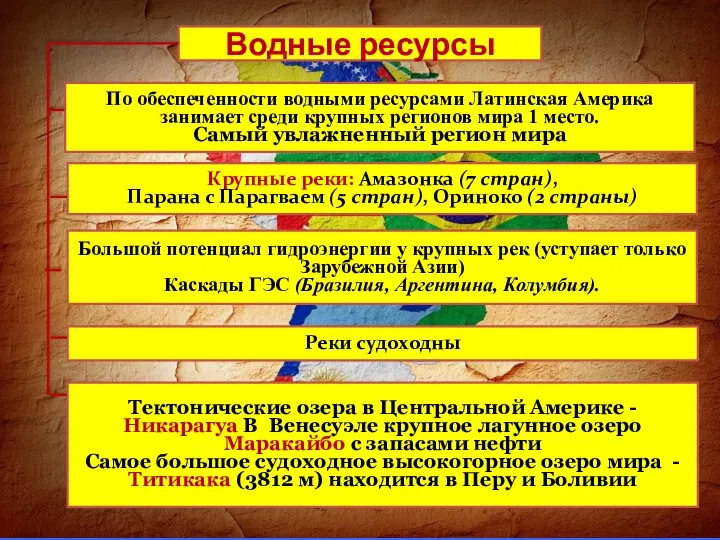 Водные ресурсы

По обеспеченности водными ресурсами Латинская Америка занимает среди крупных регионов мира 1 место.
Самый увлажненный регион мира

Крупные реки: Амазонка (7 стран), Парана с Парагваем (5 стран), Ориноко (2 страны)

Большой потенциал гидроэнергии у крупных рек (уступает только Зарубежной Азии)
Каскады ГЭС (Бразилия, Аргентина, Колумбия).

Реки судоходны

Тектонические озера в Центральной Америке - Никарагуа В Венесуэле крупное лагунное озеро Маракайбо с запасами нефти
Самое большое судоходное высокогорное озеро мира - Титикака (3812 м) находится в Перу и Боливии